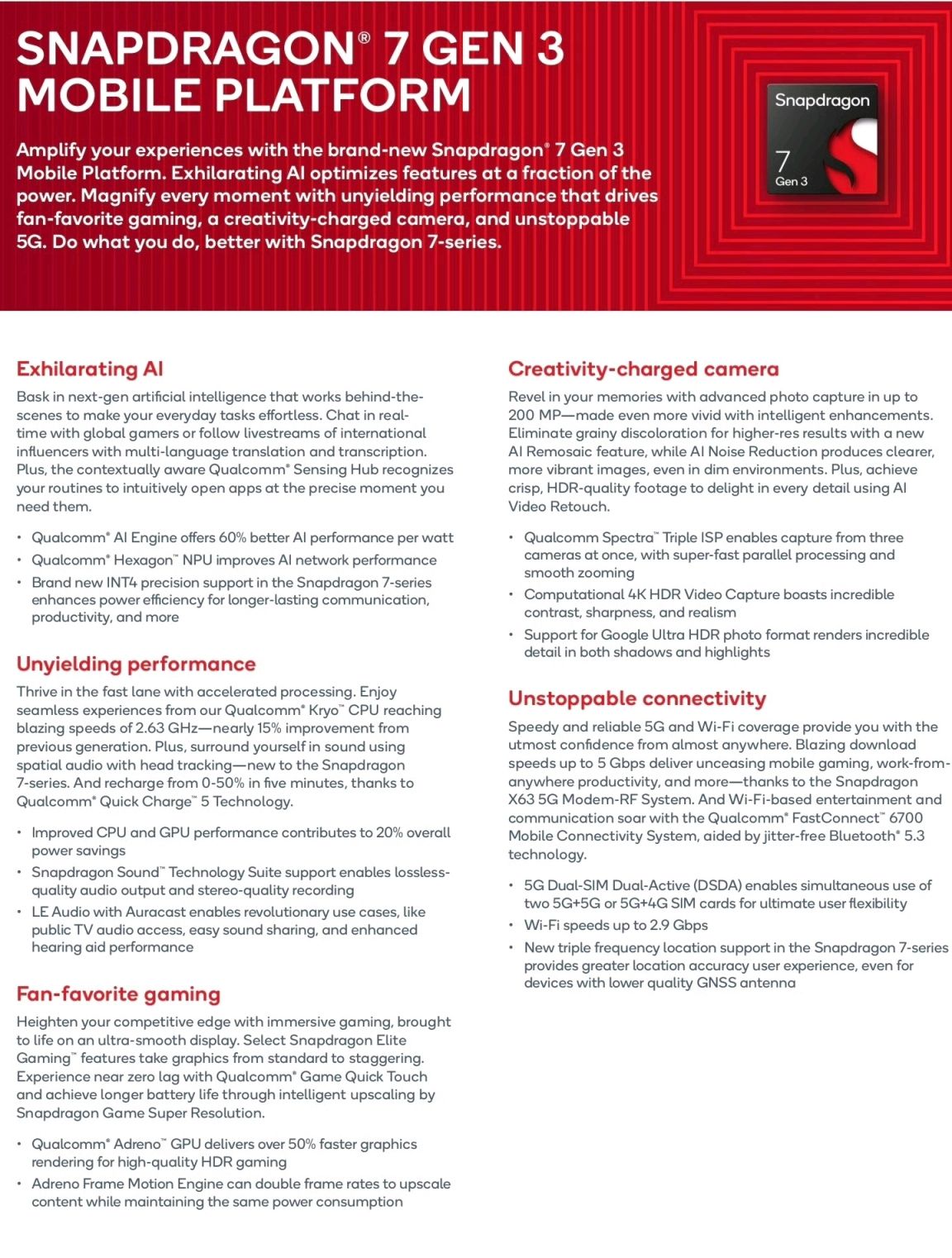 SNAPDRAGON® 7 GEN 3 MOBILE PLATFORM

Amplify your experiences with the brand-new Snapdragon® 7 Gen 3 Mobile Platform. Exhilarating AI optimizes features at a fraction of the power. Magnify every moment with unyielding performance that drives fan-favorite gaming, a creativity-charged camera, and unstoppable 5G. Do what you do, better with Snapdragon 7-series.

Snapdragon
7
Gen 3

Exhilarating AI

Bask in next-gen artificial intelligence that works behind-the-scenes to make your everyday tasks effortless. Chat in real-time with global gamers or follow livestreams of international influencers with multi-language translation and transcription. Plus, the contextually aware Qualcomm® Sensing Hub recognizes your routines to intuitively open apps at the precise moment you need them.

• Qualcomm® AI Engine offers 60% better AI performance per watt
• Qualcomm® Hexagon™ NPU improves AI network performance
• Brand new INT4 precision support in the Snapdragon 7-series enhances power efficiency for longer-lasting communication, productivity, and more

Unyielding performance

Thrive in the fast lane with accelerated processing. Enjoy seamless experiences from our Qualcomm® Kryo™ CPU reaching blazing speeds of 2.63 GHz—nearly 15% improvement from previous generation. Plus, surround yourself in sound using spatial audio with head tracking—new to the Snapdragon 7-series. And recharge from 0-50% in five minutes, thanks to Qualcomm® Quick Charge™ 5 Technology.

• Improved CPU and GPU performance contributes to 20% overall power savings
• Snapdragon Sound™ Technology Suite support enables lossless-quality audio output and stereo-quality recording
• LE Audio with Auracast enables revolutionary use cases, like public TV audio access, easy sound sharing, and enhanced hearing aid performance

Fan-favorite gaming

Heighten your competitive edge with immersive gaming, brought to life on an ultra-smooth display. Select Snapdragon Elite Gaming™ features take graphics from standard to staggering. Experience near zero lag with Qualcomm® Game Quick Touch and achieve longer battery life through intelligent upscaling by Snapdragon Game Super Resolution.

• Qualcomm® Adreno™ GPU delivers over 50% faster graphics rendering for high-quality HDR gaming
• Adreno Frame Motion Engine can double frame rates to upscale content while maintaining the same power consumption

Creativity-charged camera

Revel in your memories with advanced photo capture in up to 200 MP—made even more vivid with intelligent enhancements. Eliminate grainy discoloration for higher-res results with a new AI Remosaic feature, while AI Noise Reduction produces clearer, more vibrant images, even in dim environments. Plus, achieve crisp, HDR-quality footage to delight in every detail using AI Video Retouch.

• Qualcomm Spectra™ Triple ISP enables capture from three cameras at once, with super-fast parallel processing and smooth zooming
• Computational 4K HDR Video Capture boasts incredible contrast, sharpness, and realism
• Support for Google Ultra HDR photo format renders incredible detail in both shadows and highlights

Unstoppable connectivity

Speedy and reliable 5G and Wi-Fi coverage provide you with the utmost confidence from almost anywhere. Blazing download speeds up to 5 Gbps deliver unceasing mobile gaming, work-from-anywhere productivity, and more—thanks to the Snapdragon X63 5G Modem-RF System. And Wi-Fi-based entertainment and communication soar with the Qualcomm® FastConnect™ 6700 Mobile Connectivity System, aided by jitter-free Bluetooth® 5.3 technology.

• 5G Dual-SIM Dual-Active (DSDA) enables simultaneous use of two 5G+5G or 5G+4G SIM cards for ultimate user flexibility
• Wi-Fi speeds up to 2.9 Gbps
• New triple frequency location support in the Snapdragon 7-series provides greater location accuracy user experience, even for devices with lower quality GNSS antenna